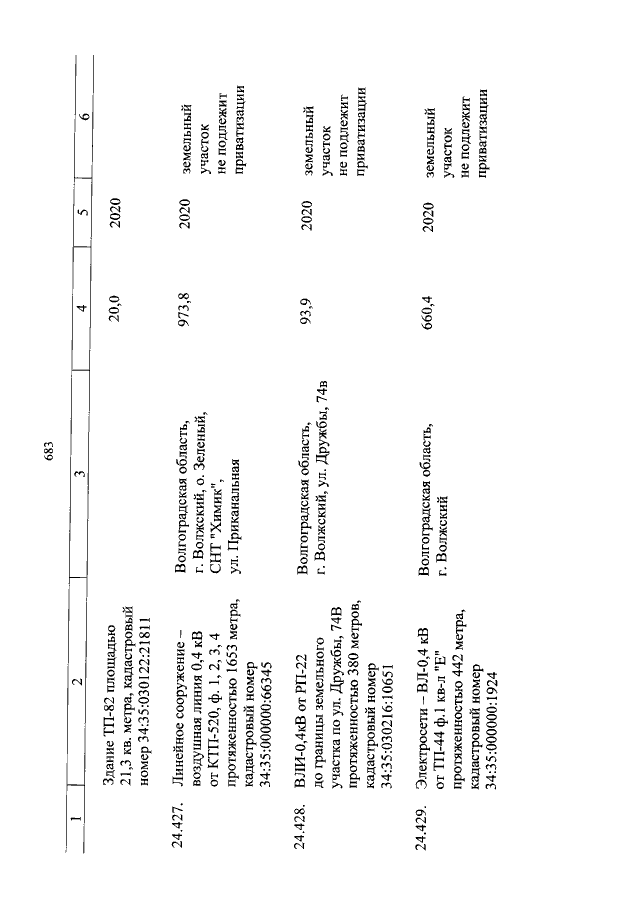 683

| 1 | 2 | 3 | 4 | 5 | 6 |
|---|---|---|---|---|---|
| | Здание ТП-82 площадью 21,3 кв. метра, кадастровый номер 34:35:030122:21811 | | 20,0 | 2020 | |
| 24.427. | Линейное сооружение – воздушная линия 0,4 кВ от КТП-520, ф. 1, 2, 3, 4 протяженностью 1653 метра, кадастровый номер 34:35:000000:66345 | Волгоградская область, г. Волжский, о. Зеленый, СНТ "Химик", ул. Приканальная | 973,8 | 2020 | земельный участок не подлежит приватизации |
| 24.428. | ВЛИ-0,4кВ от РП-22 до границы земельного участка по ул. Дружбы, 74В протяженностью 380 метров, кадастровый номер 34:35:030216:10651 | Волгоградская область, г. Волжский, ул. Дружбы, 74в | 93,9 | 2020 | земельный участок не подлежит приватизации |
| 24.429. | Электросети – ВЛ-0,4 кВ от ТП-44 ф.1 кв-л "Е" протяженностью 442 метра, кадастровый номер 34:35:000000:1924 | Волгоградская область, г. Волжский | 660,4 | 2020 | земельный участок не подлежит приватизации |